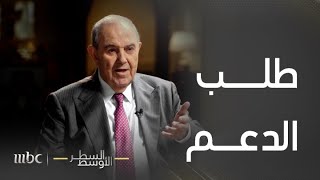 طلب
الدعم

mbc | السطر الأوسط